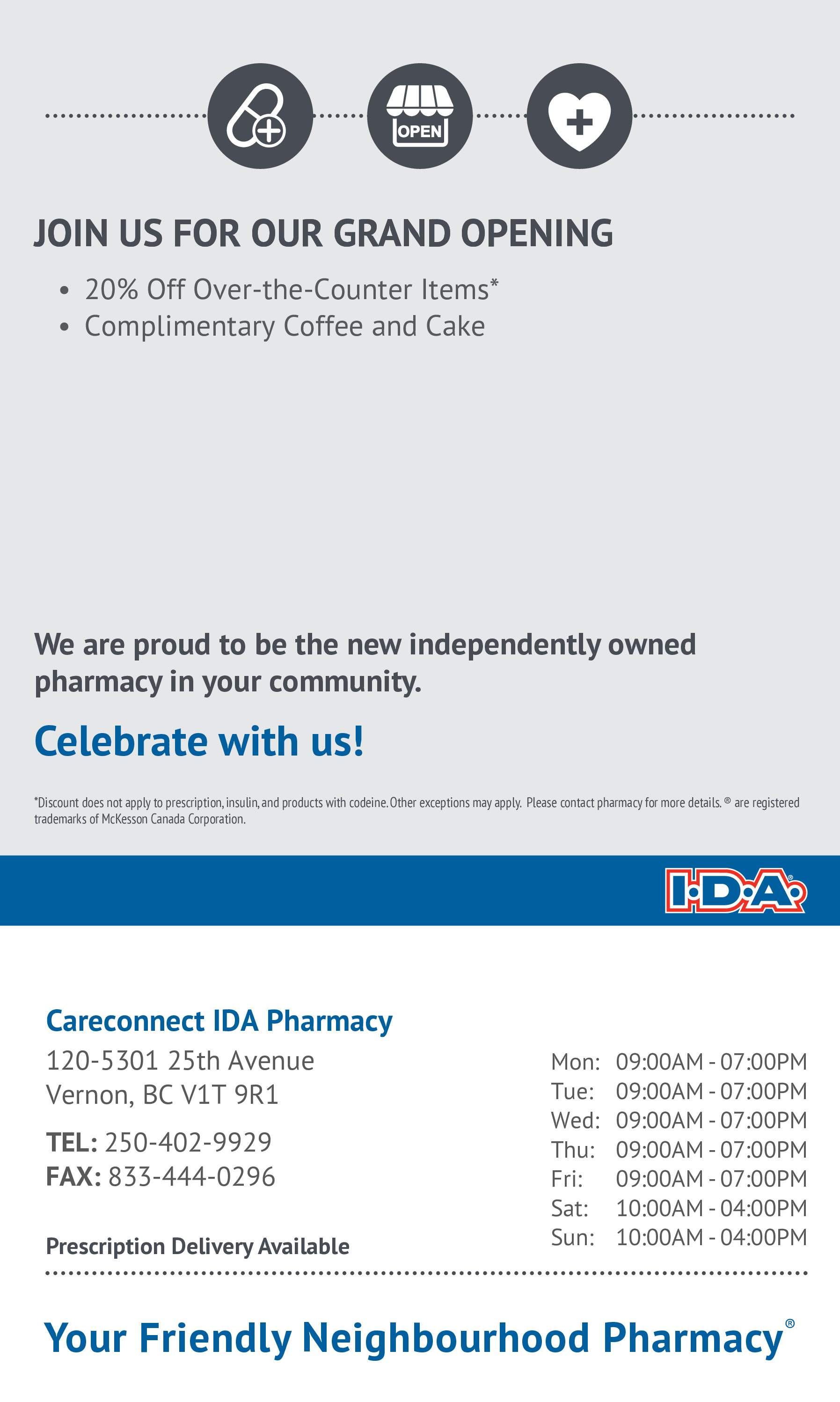 OPEN

JOIN US FOR OUR GRAND OPENING

• 20% Off Over-the-Counter Items*
• Complimentary Coffee and Cake

We are proud to be the new independently owned pharmacy in your community.

Celebrate with us!

*Discount does not apply to prescription, insulin, and products with codeine. Other exceptions may apply. Please contact pharmacy for more details. ® are registered trademarks of McKesson Canada Corporation.

I·D·A®

Careconnect IDA Pharmacy
120-5301 25th Avenue
Vernon, BC V1T 9R1

TEL: 250-402-9929
FAX: 833-444-0296

Prescription Delivery Available

| | |
|---|---|
| Mon: | 09:00AM - 07:00PM |
| Tue: | 09:00AM - 07:00PM |
| Wed: | 09:00AM - 07:00PM |
| Thu: | 09:00AM - 07:00PM |
| Fri: | 09:00AM - 07:00PM |
| Sat: | 10:00AM - 04:00PM |
| Sun: | 10:00AM - 04:00PM |

Your Friendly Neighbourhood Pharmacy®